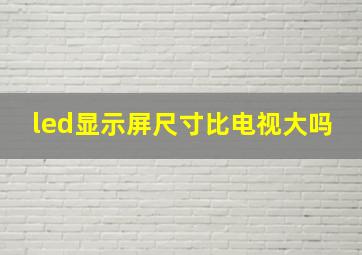 led显示屏尺寸比电视大吗